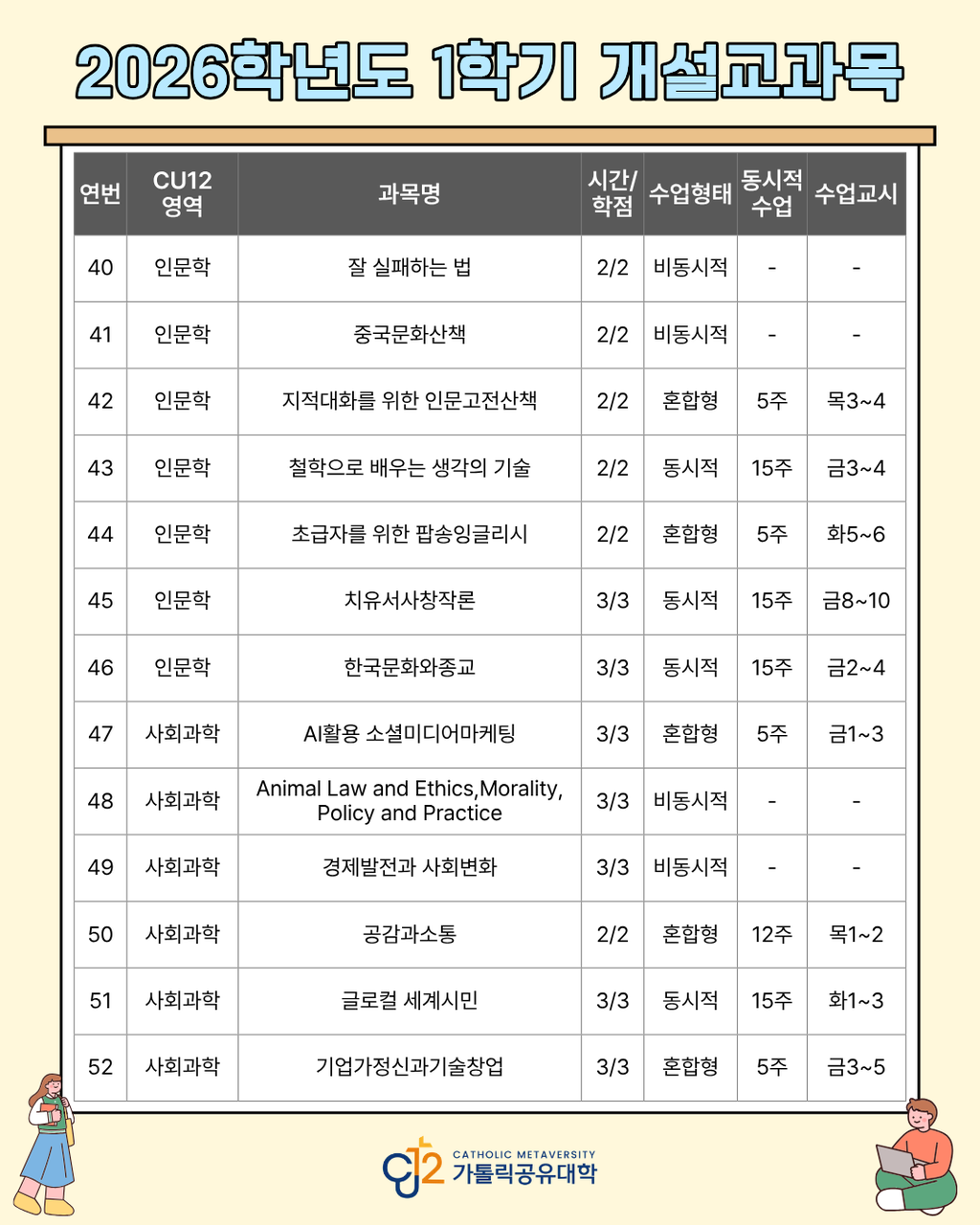 2026학년도 1학기 개설교과목

| 연번 | CU12 영역 | 과목명 | 시간/학점 | 수업형태 | 동시적 수업 | 수업교시 |
|---|---|---|---|---|---|---|
| 40 | 인문학 | 잘 실패하는 법 | 2/2 | 비동시적 | - | - |
| 41 | 인문학 | 중국문화산책 | 2/2 | 비동시적 | - | - |
| 42 | 인문학 | 지적대화를 위한 인문고전산책 | 2/2 | 혼합형 | 5주 | 목3~4 |
| 43 | 인문학 | 철학으로 배우는 생각의 기술 | 2/2 | 동시적 | 15주 | 금3~4 |
| 44 | 인문학 | 초급자를 위한 팝송잉글리시 | 2/2 | 혼합형 | 5주 | 화5~6 |
| 45 | 인문학 | 치유서사창작론 | 3/3 | 동시적 | 15주 | 금8~10 |
| 46 | 인문학 | 한국문화와종교 | 3/3 | 동시적 | 15주 | 금2~4 |
| 47 | 사회과학 | AI활용 소셜미디어마케팅 | 3/3 | 혼합형 | 5주 | 금1~3 |
| 48 | 사회과학 | Animal Law and Ethics,Morality, Policy and Practice | 3/3 | 비동시적 | - | - |
| 49 | 사회과학 | 경제발전과 사회변화 | 3/3 | 비동시적 | - | - |
| 50 | 사회과학 | 공감과소통 | 2/2 | 혼합형 | 12주 | 목1~2 |
| 51 | 사회과학 | 글로컬 세계시민 | 3/3 | 동시적 | 15주 | 화1~3 |
| 52 | 사회과학 | 기업가정신과기술창업 | 3/3 | 혼합형 | 5주 | 금3~5 |

CU12
CATHOLIC METAVERSITY
가톨릭공유대학